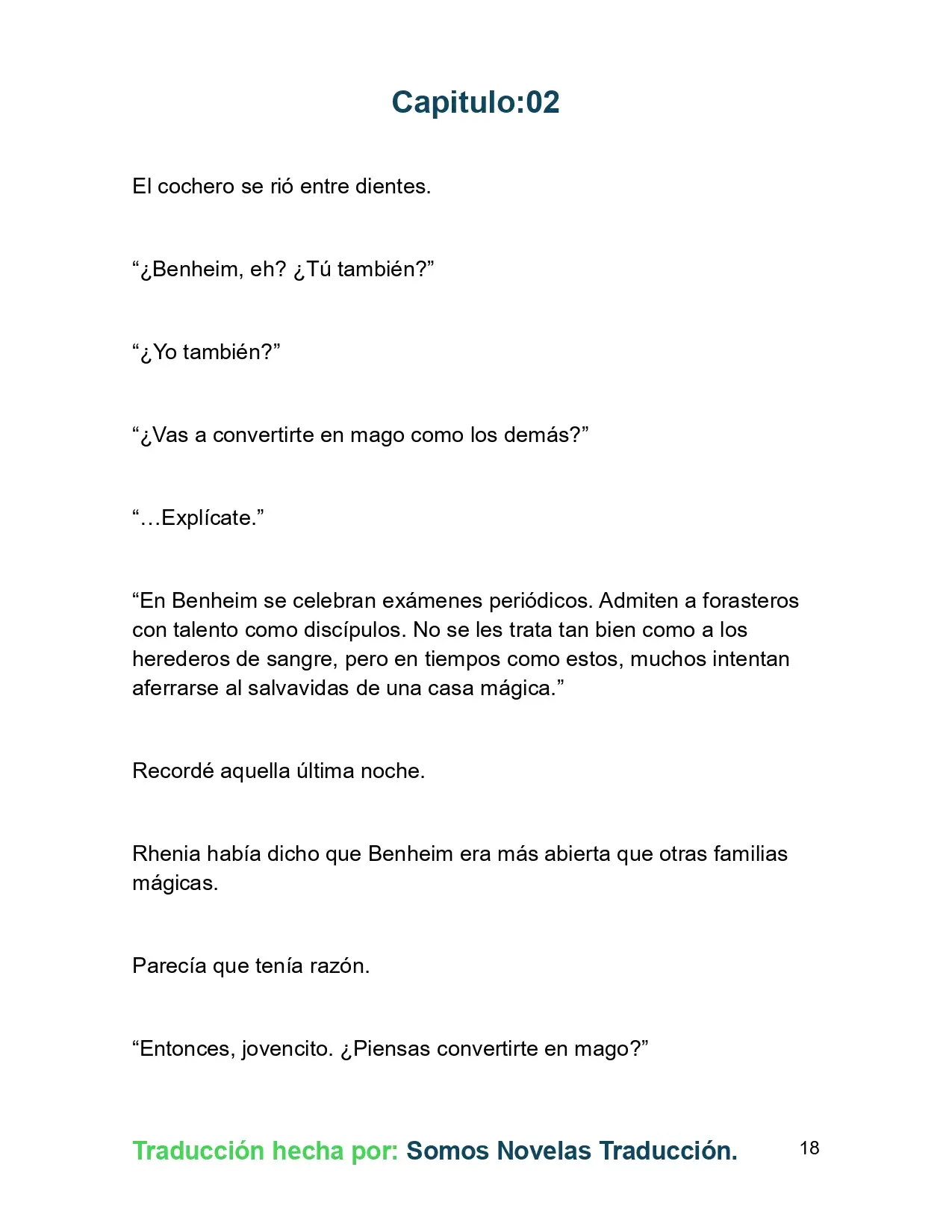 Capitulo:02

El cochero se rió entre dientes.

“¿Benheim, eh? ¿Tú también?”

“¿Yo también?”

“¿Vas a convertirte en mago como los demás?”

“…Explícate.”

“En Benheim se celebran exámenes periódicos. Admiten a forasteros con talento como discípulos. No se les trata tan bien como a los herederos de sangre, pero en tiempos como estos, muchos intentan aferrarse al salvavidas de una casa mágica.”

Recordé aquella última noche.

Rhenia había dicho que Benheim era más abierta que otras familias mágicas.

Parecía que tenía razón.

“Entonces, jovencito. ¿Piensas convertirte en mago?”

Traducción hecha por: Somos Novelas Traducción.

18